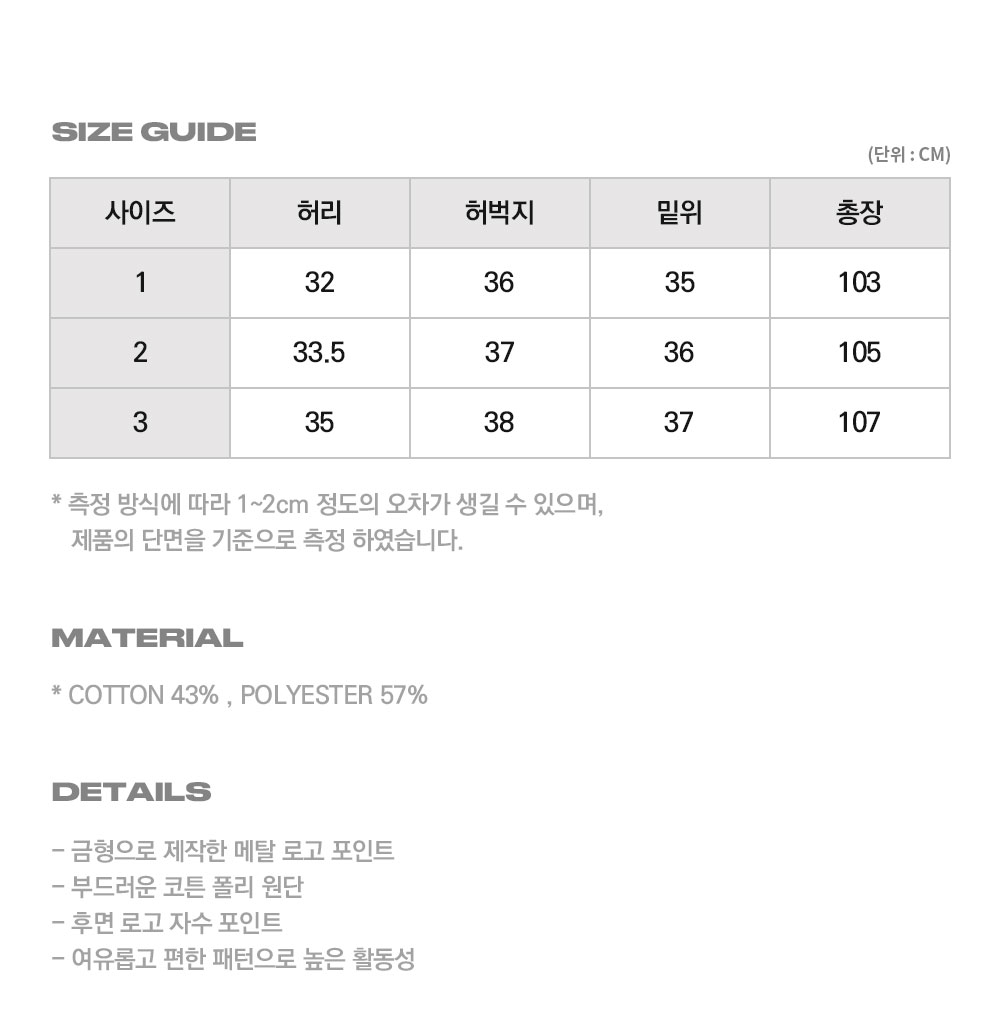 SIZE GUIDE

(단위 : CM)

| 사이즈 | 허리 | 허벅지 | 밑위 | 총장 |
|---|---|---|---|---|
| 1 | 32 | 36 | 35 | 103 |
| 2 | 33.5 | 37 | 36 | 105 |
| 3 | 35 | 38 | 37 | 107 |

* 측정 방식에 따라 1~2cm 정도의 오차가 생길 수 있으며, 제품의 단면을 기준으로 측정 하였습니다.

MATERIAL

* COTTON 43% , POLYESTER 57%

DETAILS

- 금형으로 제작한 메탈 로고 포인트
- 부드러운 코튼 폴리 원단
- 후면 로고 자수 포인트
- 여유롭고 편한 패턴으로 높은 활동성